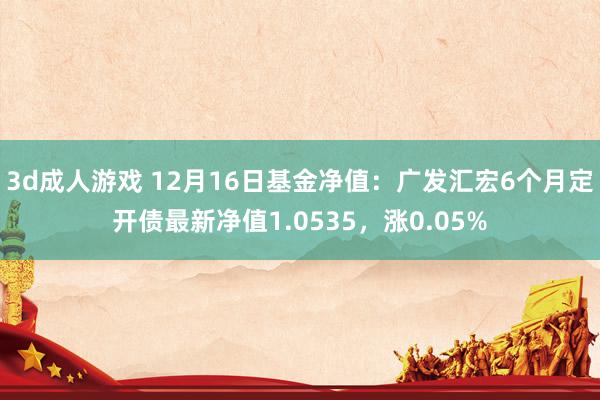 3d成人游戏 12月16日基金净值：广发汇宏6个月定开债最新净值1.0535，涨0.05%